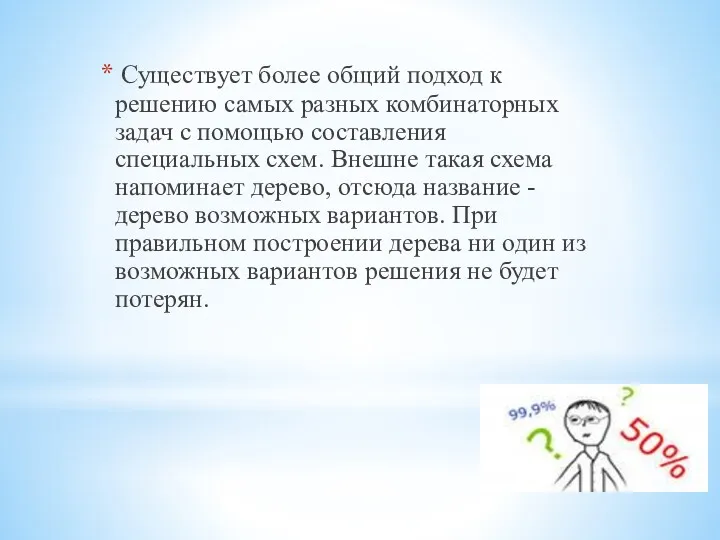 * Существует более общий подход к решению самых разных комбинаторных задач с помощью составления специальных схем. Внешне такая схема напоминает дерево, отсюда название - дерево возможных вариантов. При правильном построении дерева ни один из возможных вариантов решения не будет потерян.

99,9%
?
?
50%